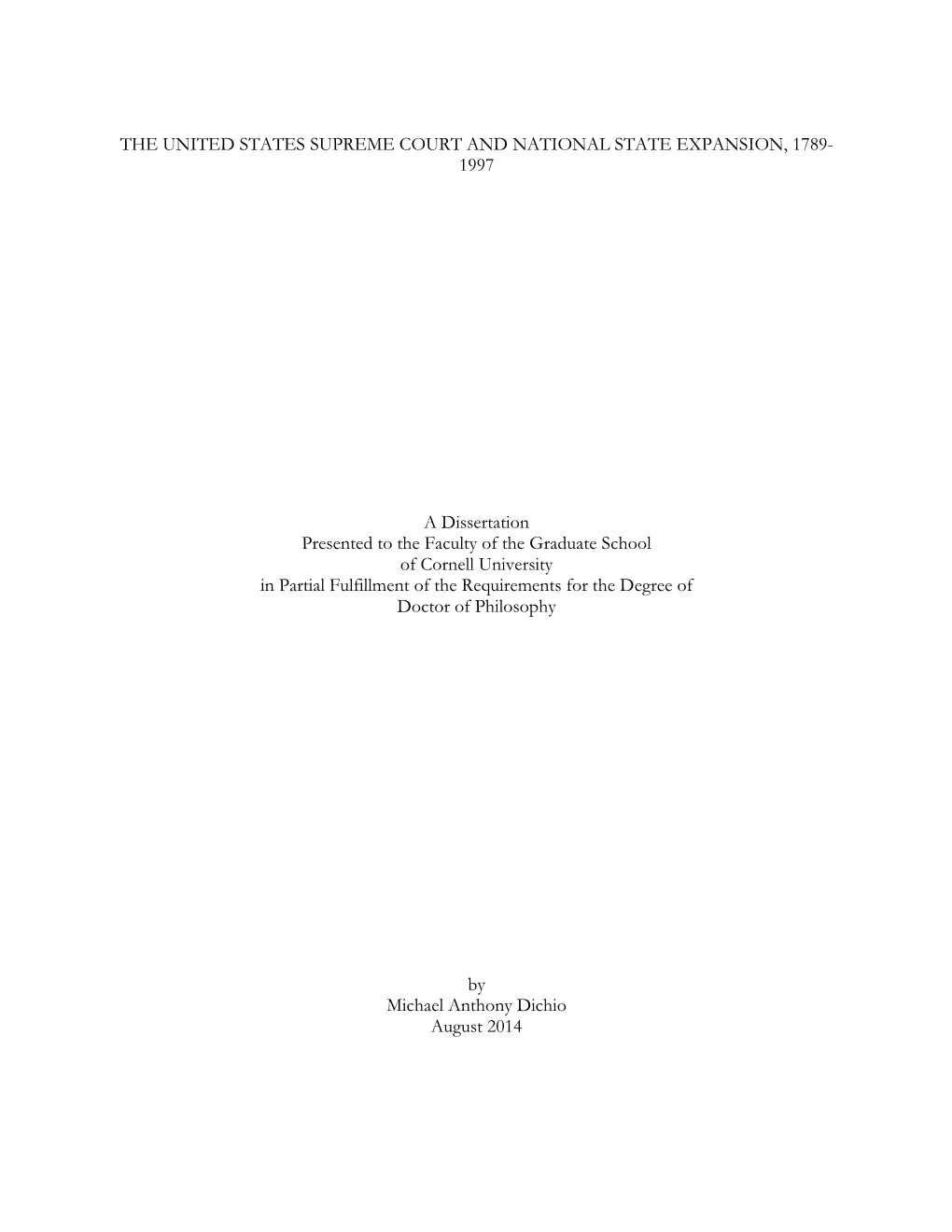 THE UNITED STATES SUPREME COURT AND NATIONAL STATE EXPANSION, 1789-1997

A Dissertation
Presented to the Faculty of the Graduate School
of Cornell University
in Partial Fulfillment of the Requirements for the Degree of
Doctor of Philosophy

by
Michael Anthony Dichio
August 2014